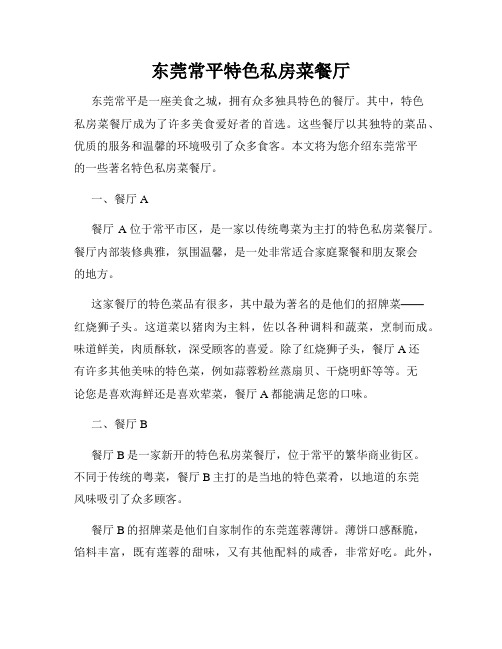 东莞常平特色私房菜餐厅

东莞常平是一座美食之城，拥有众多独具特色的餐厅。其中，特色私房菜餐厅成为了许多美食爱好者的首选。这些餐厅以其独特的菜品、优质的服务和温馨的环境吸引了众多食客。本文将为您介绍东莞常平的一些著名特色私房菜餐厅。

一、餐厅 A

餐厅 A 位于常平市区，是一家以传统粤菜为主打的特色私房菜餐厅。餐厅内部装修典雅，氛围温馨，是一处非常适合家庭聚餐和朋友聚会的地方。

这家餐厅的特色菜品有很多，其中最为著名的是他们的招牌菜——红烧狮子头。这道菜以猪肉为主料，佐以各种调料和蔬菜，烹制而成。味道鲜美，肉质酥软，深受顾客的喜爱。除了红烧狮子头，餐厅 A 还有许多其他美味的特色菜，例如蒜蓉粉丝蒸扇贝、干烧明虾等等。无论您是喜欢海鲜还是喜欢荤菜，餐厅 A 都能满足您的口味。

二、餐厅 B

餐厅 B 是一家新开的特色私房菜餐厅，位于常平的繁华商业街区。不同于传统的粤菜，餐厅 B 主打的是当地的特色菜肴，以地道的东莞风味吸引了众多顾客。

餐厅 B 的招牌菜是他们自家制作的东莞莲蓉薄饼。薄饼口感酥脆，馅料丰富，既有莲蓉的甜味，又有其他配料的咸香，非常好吃。此外，